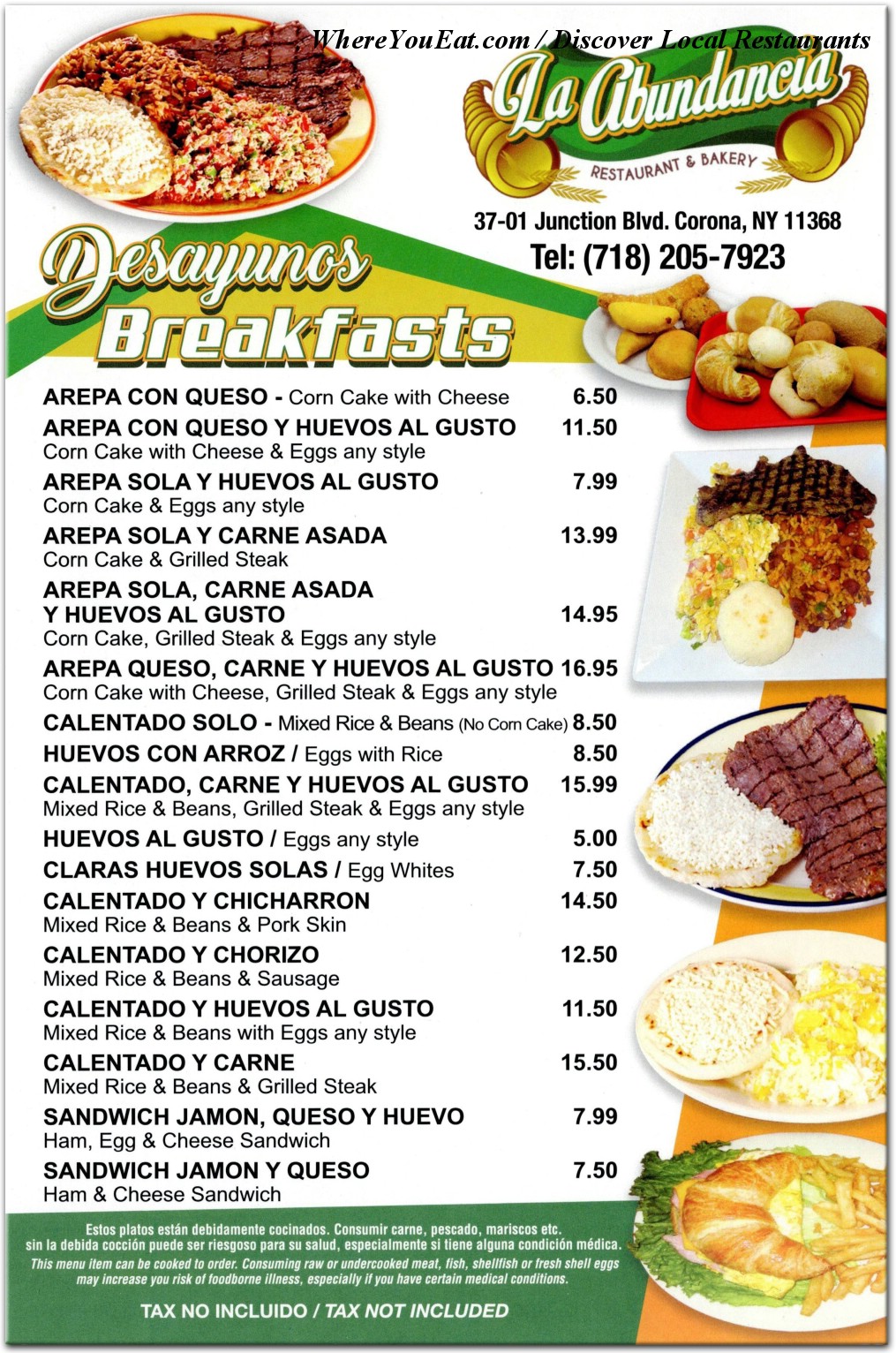 WhereYouEat.com / Discover Local Restaurants

La Abundancia
RESTAURANT & BAKERY

37-01 Junction Blvd. Corona, NY 11368
Tel: (718) 205-7923

Desayunos
Breakfasts

AREPA CON QUESO - Corn Cake with Cheese 6.50
AREPA CON QUESO Y HUEVOS AL GUSTO 11.50
Corn Cake with Cheese & Eggs any style
AREPA SOLA Y HUEVOS AL GUSTO 7.99
Corn Cake & Eggs any style
AREPA SOLA Y CARNE ASADA 13.99
Corn Cake & Grilled Steak
AREPA SOLA, CARNE ASADA Y HUEVOS AL GUSTO 14.95
Corn Cake, Grilled Steak & Eggs any style
AREPA QUESO, CARNE Y HUEVOS AL GUSTO 16.95
Corn Cake with Cheese, Grilled Steak & Eggs any style
CALENTADO SOLO - Mixed Rice & Beans (No Corn Cake) 8.50
HUEVOS CON ARROZ / Eggs with Rice 8.50
CALENTADO, CARNE Y HUEVOS AL GUSTO 15.99
Mixed Rice & Beans, Grilled Steak & Eggs any style
HUEVOS AL GUSTO / Eggs any style 5.00
CLARAS HUEVOS SOLAS / Egg Whites 7.50
CALENTADO Y CHICHARRON 14.50
Mixed Rice & Beans & Pork Skin
CALENTADO Y CHORIZO 12.50
Mixed Rice & Beans & Sausage
CALENTADO Y HUEVOS AL GUSTO 11.50
Mixed Rice & Beans with Eggs any style
CALENTADO Y CARNE 15.50
Mixed Rice & Beans & Grilled Steak
SANDWICH JAMON, QUESO Y HUEVO 7.99
Ham, Egg & Cheese Sandwich
SANDWICH JAMON Y QUESO 7.50
Ham & Cheese Sandwich

Estos platos están debidamente cocinados. Consumir carne, pescado, mariscos etc. sin la debida cocción puede ser riesgoso para su salud, especialmente si tiene alguna condición médica.
This menu item can be cooked to order. Consuming raw or undercooked meat, fish, shellfish or fresh shell eggs may increase you risk of foodborne illness, especially if you have certain medical conditions.

TAX NO INCLUIDO / TAX NOT INCLUDED